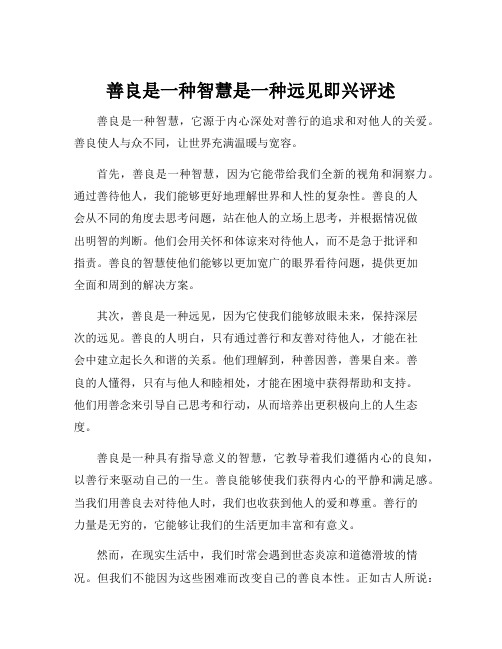 善良是一种智慧是一种远见即兴评述

善良是一种智慧，它源于内心深处对善行的追求和对他人的关爱。善良使人与众不同，让世界充满温暖与宽容。

首先，善良是一种智慧，因为它能带给我们全新的视角和洞察力。通过善待他人，我们能够更好地理解世界和人性的复杂性。善良的人会从不同的角度去思考问题，站在他人的立场上思考，并根据情况做出明智的判断。他们会用关怀和体谅来对待他人，而不是急于批评和指责。善良的智慧使他们能够以更加宽广的眼界看待问题，提供更加全面和周到的解决方案。

其次，善良是一种远见，因为它使我们能够放眼未来，保持深层次的远见。善良的人明白，只有通过善行和友善对待他人，才能在社会中建立起长久和谐的关系。他们理解到，种善因善，善果自来。善良的人懂得，只有与他人和睦相处，才能在困境中获得帮助和支持。他们用善念来引导自己思考和行动，从而培养出更积极向上的人生态度。

善良是一种具有指导意义的智慧，它教导着我们遵循内心的良知，以善行来驱动自己的一生。善良能够使我们获得内心的平静和满足感。当我们用善良去对待他人时，我们也收获到他人的爱和尊重。善行的力量是无穷的，它能够让我们的生活更加丰富和有意义。

然而，在现实生活中，我们时常会遇到世态炎凉和道德滑坡的情况。但我们不能因为这些困难而改变自己的善良本性。正如古人所说：